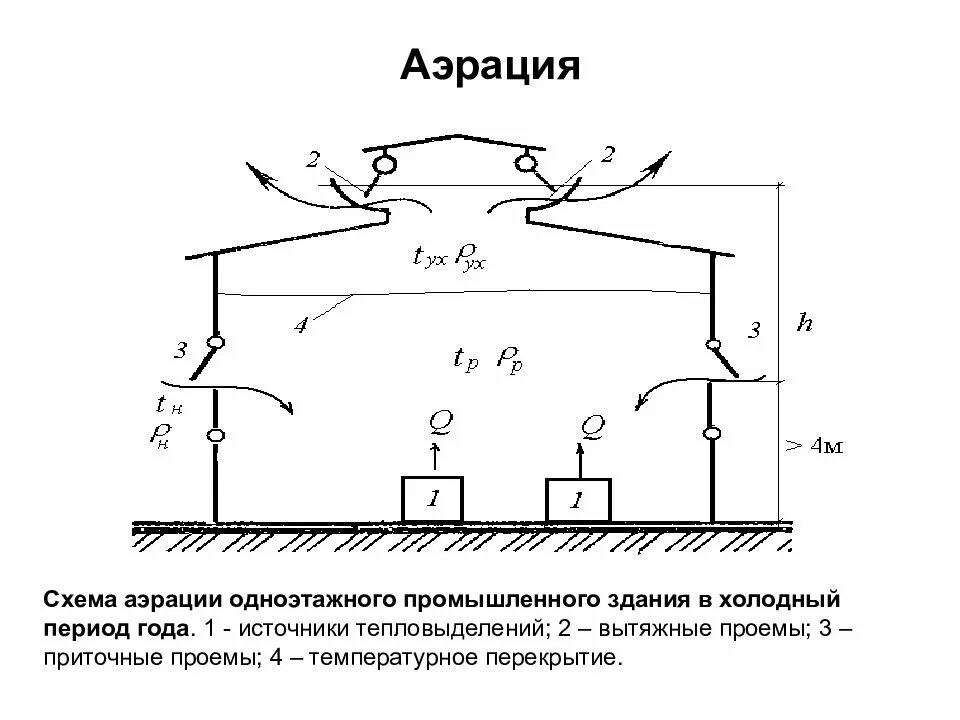 Аэрация

2

2

$t_{ух}$ $\rho_{ух}$

4

h

3

3

$t_р$ $\rho_р$

$t_н$

$\rho_н$

Q

Q

> 4м

1

1

Схема аэрации одноэтажного промышленного здания в холодный период года. 1 - источники тепловыделений; 2 – вытяжные проемы; 3 – приточные проемы; 4 – температурное перекрытие.